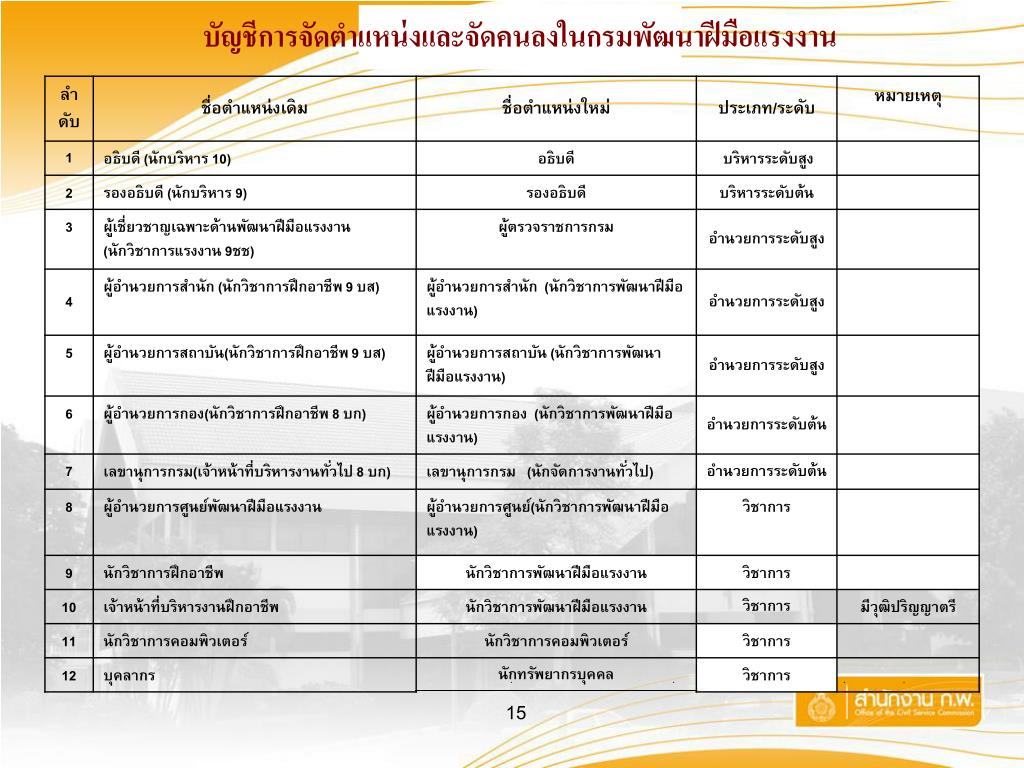 บัญชีการจัดตำแหน่งและจัดคนลงในกรมพัฒนาฝีมือแรงงาน

| ลำดับ | ชื่อตำแหน่งเดิม | ชื่อตำแหน่งใหม่ | ประเภท/ระดับ | หมายเหตุ |
|---|---|---|---|---|
| 1 | อธิบดี (นักบริหาร 10) | อธิบดี | บริหารระดับสูง | |
| 2 | รองอธิบดี (นักบริหาร 9) | รองอธิบดี | บริหารระดับต้น | |
| 3 | ผู้เชี่ยวชาญเฉพาะด้านพัฒนาฝีมือแรงงาน (นักวิชาการแรงงาน 9ชช) | ผู้ตรวจราชการกรม | อำนวยการระดับสูง | |
| 4 | ผู้อำนวยการสำนัก (นักวิชาการฝึกอาชีพ 9 บส) | ผู้อำนวยการสำนัก (นักวิชาการพัฒนาฝีมือแรงงาน) | อำนวยการระดับสูง | |
| 5 | ผู้อำนวยการสถาบัน(นักวิชาการฝึกอาชีพ 9 บส) | ผู้อำนวยการสถาบัน (นักวิชาการพัฒนาฝีมือแรงงาน) | อำนวยการระดับสูง | |
| 6 | ผู้อำนวยการกอง(นักวิชาการฝึกอาชีพ 8 บก) | ผู้อำนวยการกอง (นักวิชาการพัฒนาฝีมือแรงงาน) | อำนวยการระดับต้น | |
| 7 | เลขานุการกรม(เจ้าหน้าที่บริหารงานทั่วไป 8 บก) | เลขานุการกรม (นักจัดการงานทั่วไป) | อำนวยการระดับต้น | |
| 8 | ผู้อำนวยการศูนย์พัฒนาฝีมือแรงงาน | ผู้อำนวยการศูนย์(นักวิชาการพัฒนาฝีมือแรงงาน) | วิชาการ | |
| 9 | นักวิชาการฝึกอาชีพ | นักวิชาการพัฒนาฝีมือแรงงาน | วิชาการ | |
| 10 | เจ้าหน้าที่บริหารงานฝึกอาชีพ | นักวิชาการพัฒนาฝีมือแรงงาน | วิชาการ | มีวุฒิปริญญาตรี |
| 11 | นักวิชาการคอมพิวเตอร์ | นักวิชาการคอมพิวเตอร์ | วิชาการ | |
| 12 | บุคลากร | นักทรัพยากรบุคคล | วิชาการ | |

15

สำนักงาน ก.พ.
Office of the Civil Service Commission